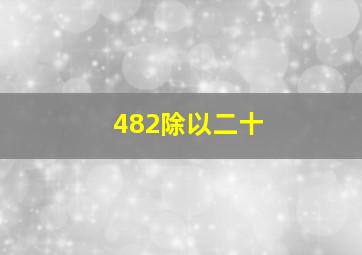 482除以二十